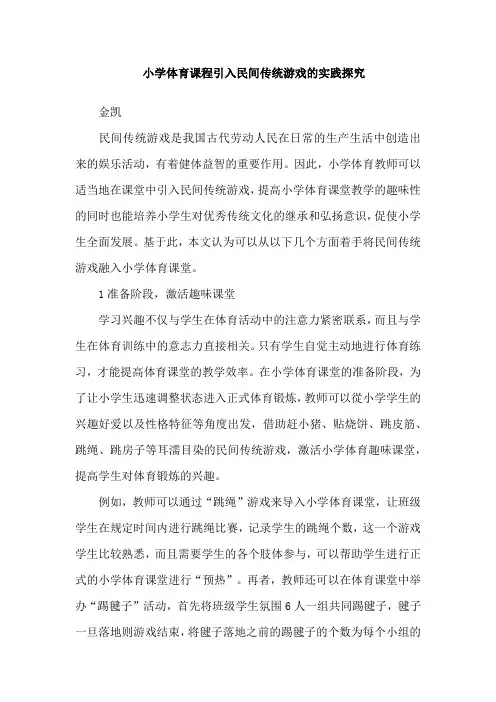 小学体育课程引入民间传统游戏的实践探究

金凯

民间传统游戏是我国古代劳动人民在日常的生产生活中创造出来的娱乐活动，有着健体益智的重要作用。因此，小学体育教师可以适当地在课堂中引入民间传统游戏，提高小学体育课堂教学的趣味性的同时也能培养小学生对优秀传统文化的继承和弘扬意识，促使小学生全面发展。基于此，本文认为可以从以下几个方面着手将民间传统游戏融入小学体育课堂。

1 准备阶段，激活趣味课堂

学习兴趣不仅与学生在体育活动中的注意力紧密联系，而且与学生在体育训练中的意志力直接相关。只有学生自觉主动地进行体育练习，才能提高体育课堂的教学效率。在小学体育课堂的准备阶段，为了让小学生迅速调整状态进入正式体育锻炼，教师可以從小学学生的兴趣好爱以及性格特征等角度出发，借助赶小猪、贴烧饼、跳皮筋、跳绳、跳房子等耳濡目染的民间传统游戏，激活小学体育趣味课堂，提高学生对体育锻炼的兴趣。

例如，教师可以通过“跳绳”游戏来导入小学体育课堂，让班级学生在规定时间内进行跳绳比赛，记录学生的跳绳个数，这一个游戏学生比较熟悉，而且需要学生的各个肢体参与，可以帮助学生进行正式的小学体育课堂进行“预热”。再者，教师还可以在体育课堂中举办“踢毽子”活动，首先将班级学生氛围 6 人一组共同踢毽子，毽子一旦落地则游戏结束，将毽子落地之前的踢毽子的个数为每个小组的